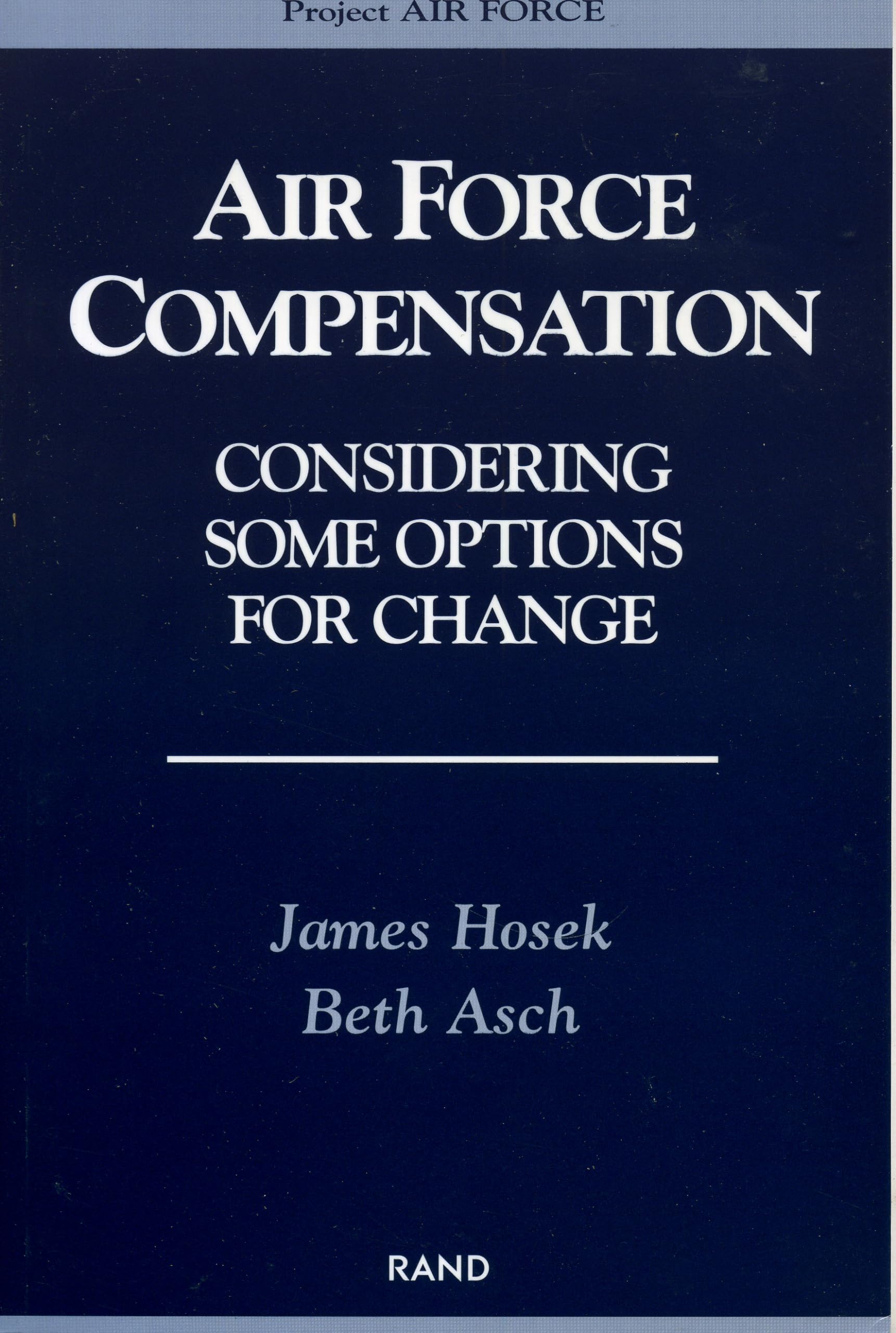 Project AIR FORCE

AIR FORCE
COMPENSATION

CONSIDERING
SOME OPTIONS
FOR CHANGE

James Hosek
Beth Asch

RAND